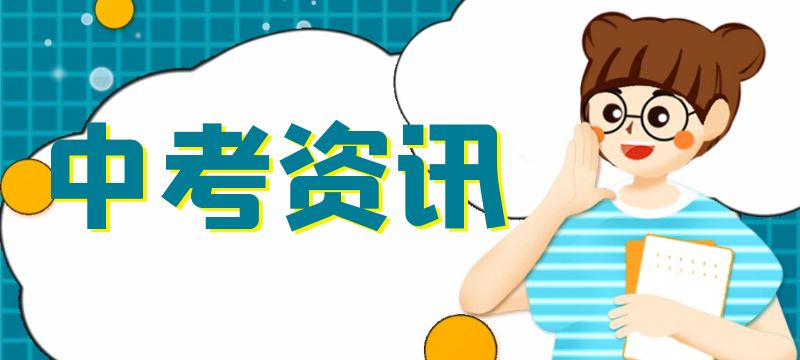 中考资讯